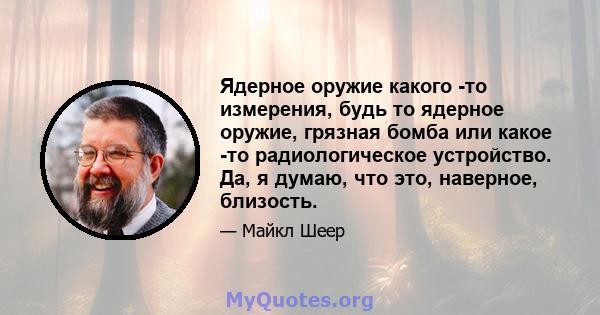 Ядерное оружие какого -то измерения, будь то ядерное оружие, грязная бомба или какое -то радиологическое устройство. Да, я думаю, что это, наверное, близость.

— Майкл Шеер

MyQuotes.org